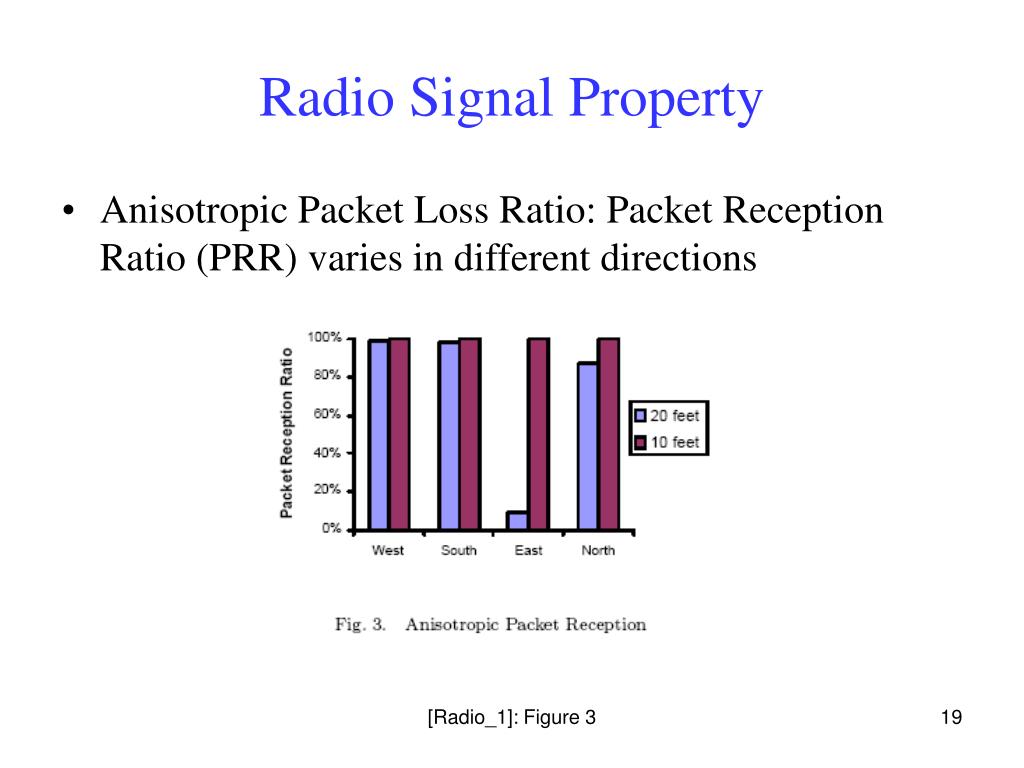 Radio Signal Property

• Anisotropic Packet Loss Ratio: Packet Reception Ratio (PRR) varies in different directions

Packet Reception Ratio

100%

80%

60%

40%

20%

0%

West

South

East

North

20 feet

10 feet

Fig. 3. Anisotropic Packet Reception

[Radio_1]: Figure 3

19